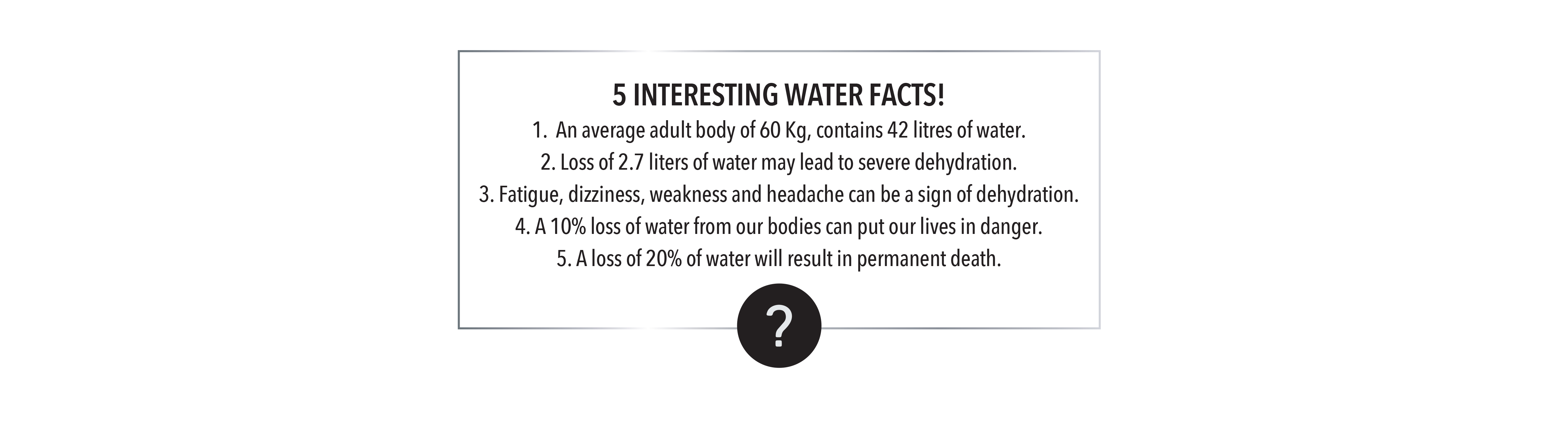 5 INTERESTING WATER FACTS!

1. An average adult body of 60 Kg, contains 42 litres of water.

2. Loss of 2.7 liters of water may lead to severe dehydration.

3. Fatigue, dizziness, weakness and headache can be a sign of dehydration.

4. A 10% loss of water from our bodies can put our lives in danger.

5. A loss of 20% of water will result in permanent death.

?